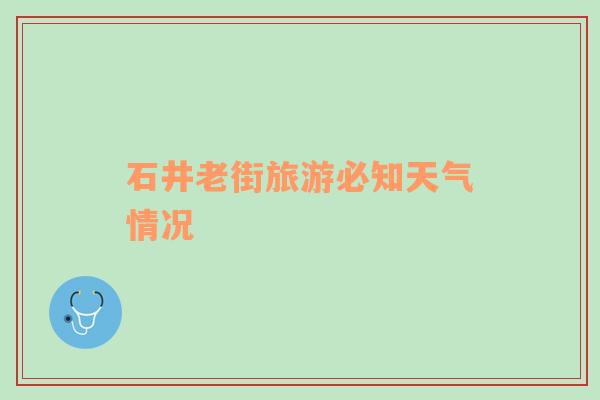 石井老街旅游必知天气情况